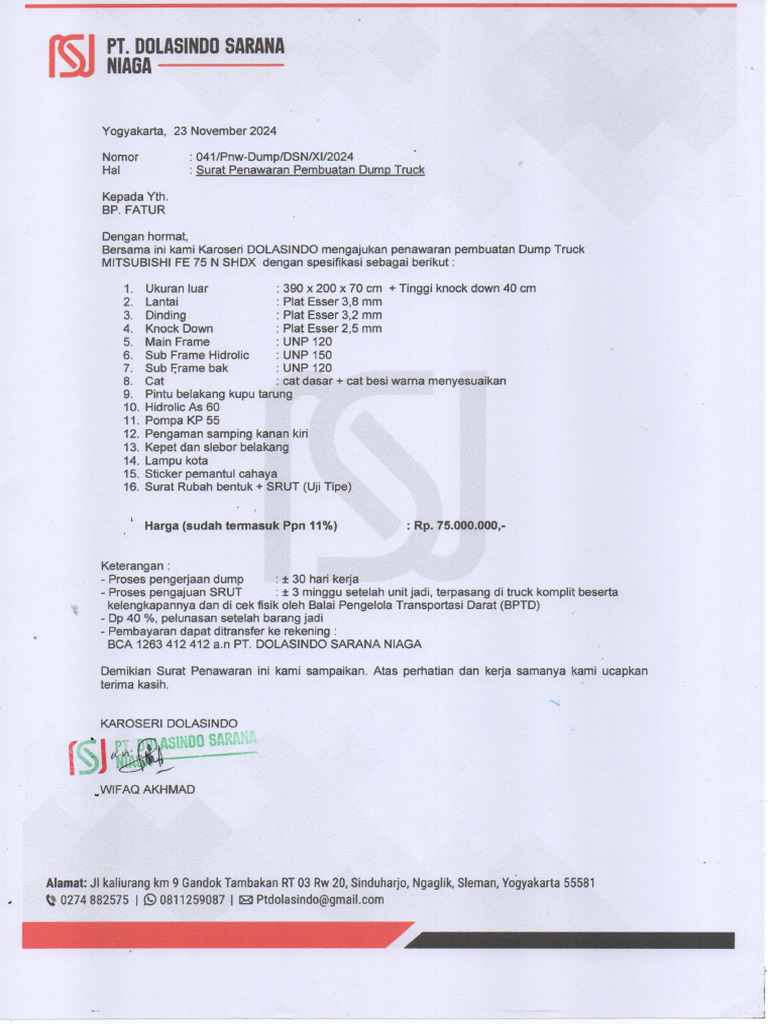 PT. DOLASINDO SARANA NIAGA

Yogyakarta, 23 November 2024

Nomor : 041/Pnw-Dump/DSN/XI/2024
Hal : Surat Penawaran Pembuatan Dump Truck

Kepada Yth.
BP. FATUR

Dengan hormat,
Bersama ini kami Karoseri DOLASINDO mengajukan penawaran pembuatan Dump Truck MITSUBISHI FE 75 N SHDX dengan spesifikasi sebagai berikut :

1. Ukuran luar : 390 x 200 x 70 cm + Tinggi knock down 40 cm
2. Lantai : Plat Esser 3,8 mm
3. Dinding : Plat Esser 3,2 mm
4. Knock Down : Plat Esser 2,5 mm
5. Main Frame : UNP 120
6. Sub Frame Hidrolic : UNP 150
7. Sub Frame bak : UNP 120
8. Cat : cat dasar + cat besi warna menyesuaikan
9. Pintu belakang kupu tarung
10. Hidrolic As 60
11. Pompa KP 55
12. Pengaman samping kanan kiri
13. Kepet dan slebor belakang
14. Lampu kota
15. Sticker pemantul cahaya
16. Surat Rubah bentuk + SRUT (Uji Tipe)

Harga (sudah termasuk Ppn 11%) : Rp. 75.000.000,-

Keterangan :
- Proses pengerjaan dump : ± 30 hari kerja
- Proses pengajuan SRUT : ± 3 minggu setelah unit jadi, terpasang di truck komplit beserta kelengkapannya dan di cek fisik oleh Balai Pengelola Transportasi Darat (BPTD)
- Dp 40 %, pelunasan setelah barang jadi
- Pembayaran dapat ditransfer ke rekening :
BCA 1263 412 412 a.n PT. DOLASINDO SARANA NIAGA

Demikian Surat Penawaran ini kami sampaikan. Atas perhatian dan kerja samanya kami ucapkan terima kasih.

KAROSERI DOLASINDO

PT. DOLASINDO SARANA NIAGA

WIFAQ AKHMAD

Alamat: Jl kaliurang km 9 Gandok Tambakan RT 03 Rw 20, Sinduharjo, Ngaglik, Sleman, Yogyakarta 55581
0274 882575 | 0811259087 | Ptdolasindo@gmail.com